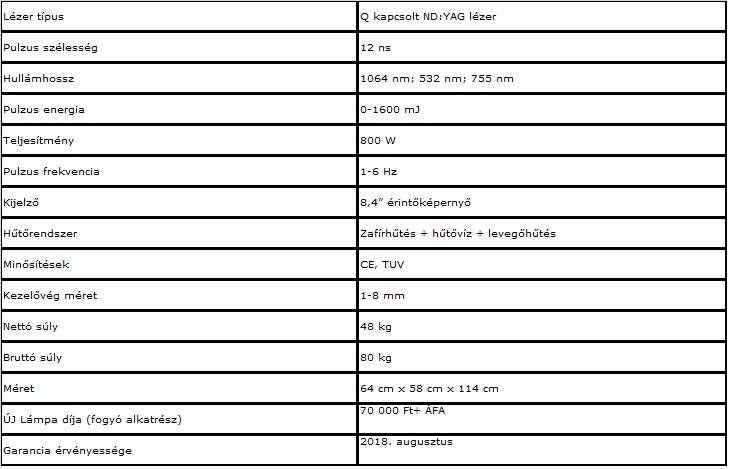 | Lézer típus | Q kapcsolt ND:YAG lézer |
|---|---|
| Pulzus szélesség | 12 ns |
| Hullámhossz | 1064 nm; 532 nm; 755 nm |
| Pulzus energia | 0-1600 mJ |
| Teljesítmény | 800 W |
| Pulzus frekvencia | 1-6 Hz |
| Kijelző | 8,4" érintőképernyő |
| Hűtőrendszer | Zafírhűtés + hűtővíz + levegőhűtés |
| Minősítések | CE, TUV |
| Kezelővég méret | 1-8 mm |
| Nettó súly | 48 kg |
| Bruttó súly | 80 kg |
| Méret | 64 cm x 58 cm x 114 cm |
| ÚJ Lámpa díja (fogyó alkatrész) | 70 000 Ft+ ÁFA |
| Garancia érvényessége | 2018. augusztus |